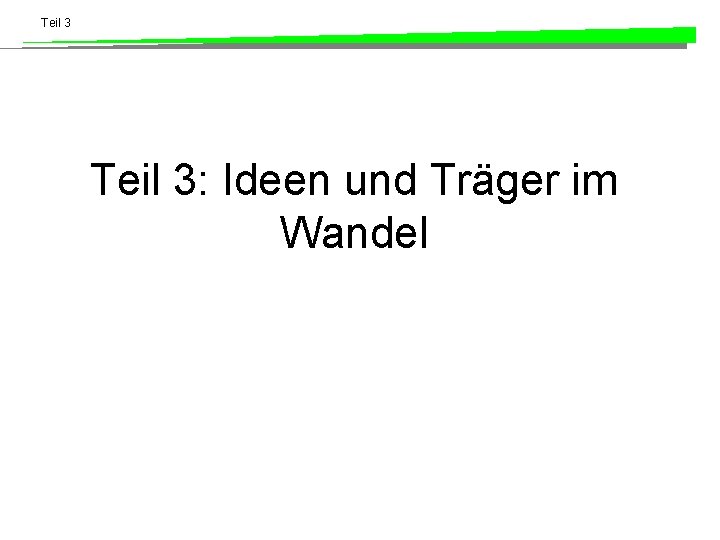 Teil 3

Teil 3: Ideen und Träger im Wandel